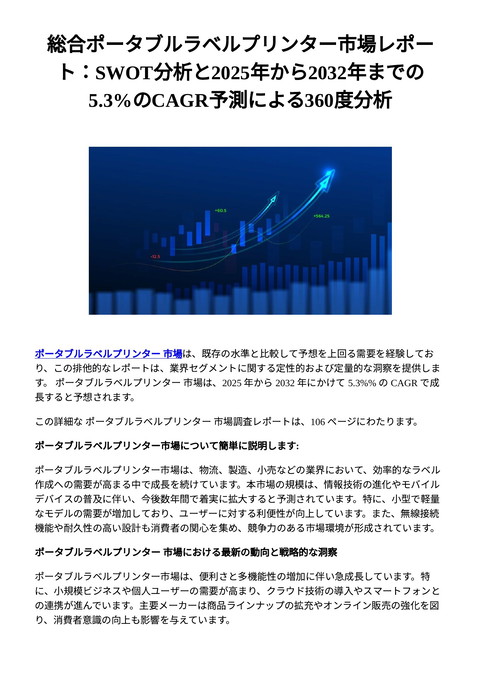 総合ポータブルラベルプリンター市場レポート：SWOT分析と2025年から2032年までの5.3%のCAGR予測による360度分析

+60.5

+564.25

-02.5

ポータブルラベルプリンター 市場は、既存の水準と比較して予想を上回る需要を経験しており、この排他的なレポートは、業界セグメントに関する定性的および定量的な洞察を提供します。 ポータブルラベルプリンター 市場は、2025 年から 2032 年にかけて 5.3%% の CAGR で成長すると予想されます。

この詳細な ポータブルラベルプリンター 市場調査レポートは、106 ページにわたります。

ポータブルラベルプリンター市場について簡単に説明します:

ポータブルラベルプリンター市場は、物流、製造、小売などの業界において、効率的なラベル作成への需要が高まる中で成長を続けています。本市場の規模は、情報技術の進化やモバイルデバイスの普及に伴い、今後数年間で着実に拡大すると予測されています。特に、小型で軽量なモデルの需要が増加しており、ユーザーに対する利便性が向上しています。また、無線接続機能や耐久性の高い設計も消費者の関心を集め、競争力のある市場環境が形成されています。

ポータブルラベルプリンター 市場における最新の動向と戦略的な洞察

ポータブルラベルプリンター市場は、便利さと多機能性の増加に伴い急成長しています。特に、小規模ビジネスや個人ユーザーの需要が高まり、クラウド技術の導入やスマートフォンとの連携が進んでいます。主要メーカーは商品ラインナップの拡充やオンライン販売の強化を図り、消費者意識の向上も影響を与えています。